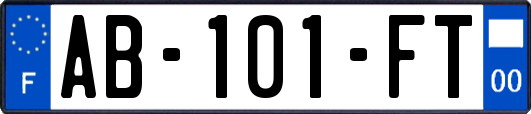 F
AB-101-FT
00